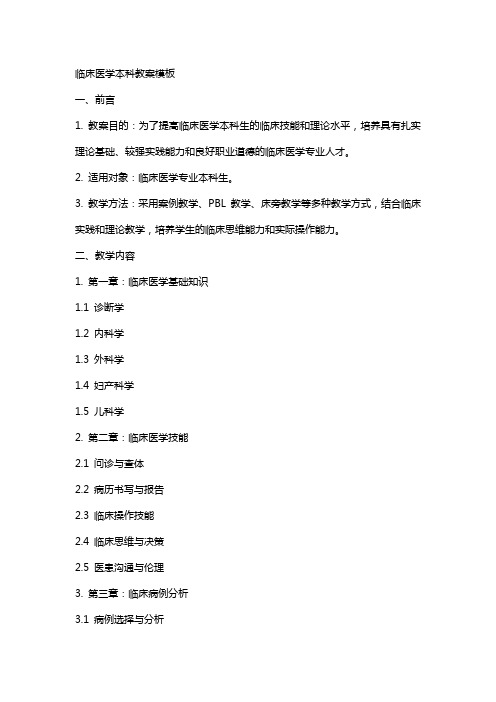 临床医学本科教案模板

一、前言

1. 教案目的：为了提高临床医学本科生的临床技能和理论水平，培养具有扎实理论基础、较强实践能力和良好职业道德的临床医学专业人才。

2. 适用对象：临床医学专业本科生。

3. 教学方法：采用案例教学、PBL 教学、床旁教学等多种教学方式，结合临床实践和理论教学，培养学生的临床思维能力和实际操作能力。

二、教学内容

1. 第一章：临床医学基础知识

1.1 诊断学

1.2 内科学

1.3 外科学

1.4 妇产科学

1.5 儿科学

2. 第二章：临床医学技能

2.1 问诊与查体

2.2 病历书写与报告

2.3 临床操作技能

2.4 临床思维与决策

2.5 医患沟通与伦理

3. 第三章：临床病例分析

3.1 病例选择与分析